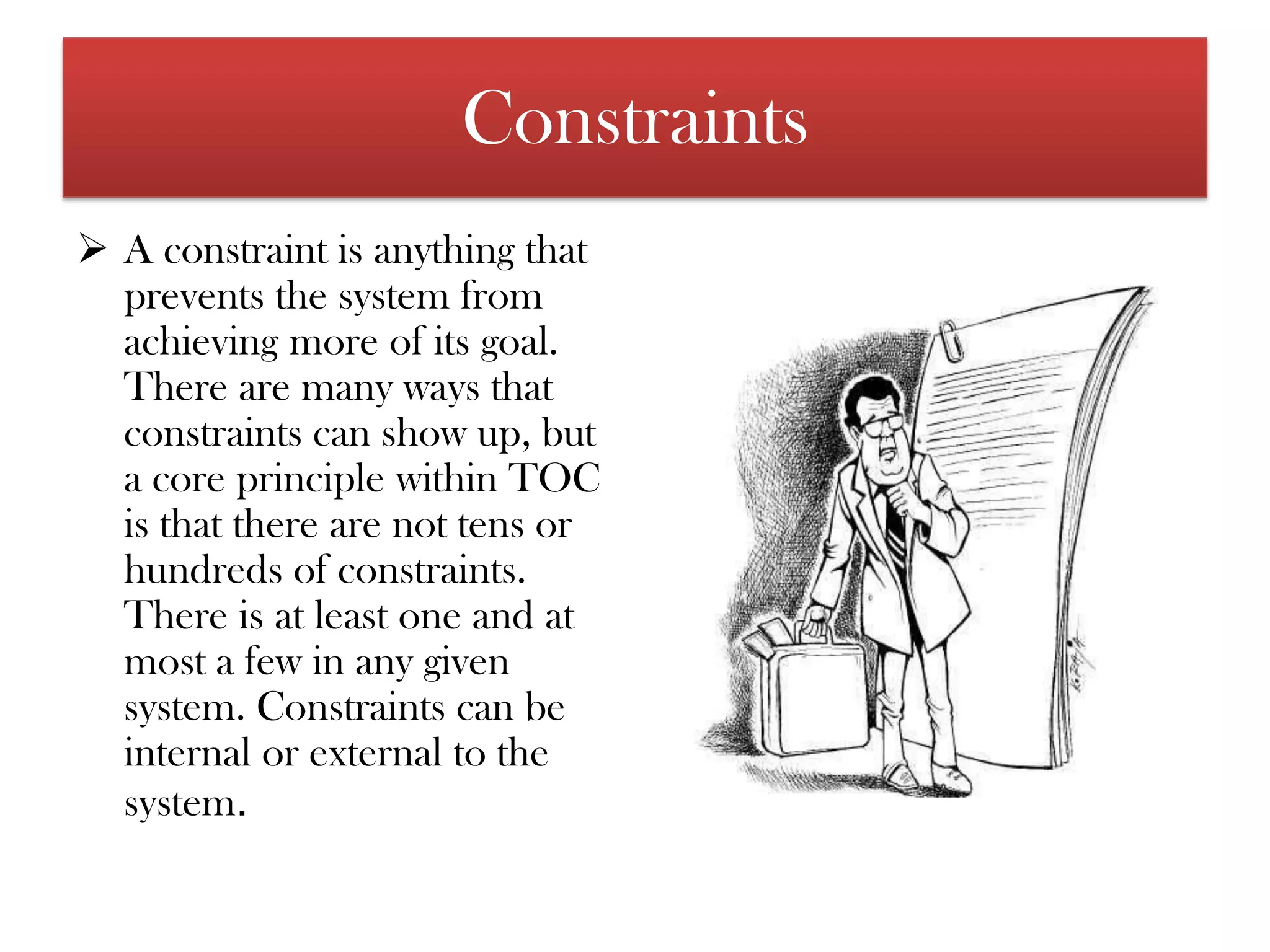 Constraints

➢ A constraint is anything that prevents the system from achieving more of its goal. There are many ways that constraints can show up, but a core principle within TOC is that there are not tens or hundreds of constraints. There is at least one and at most a few in any given system. Constraints can be internal or external to the system.